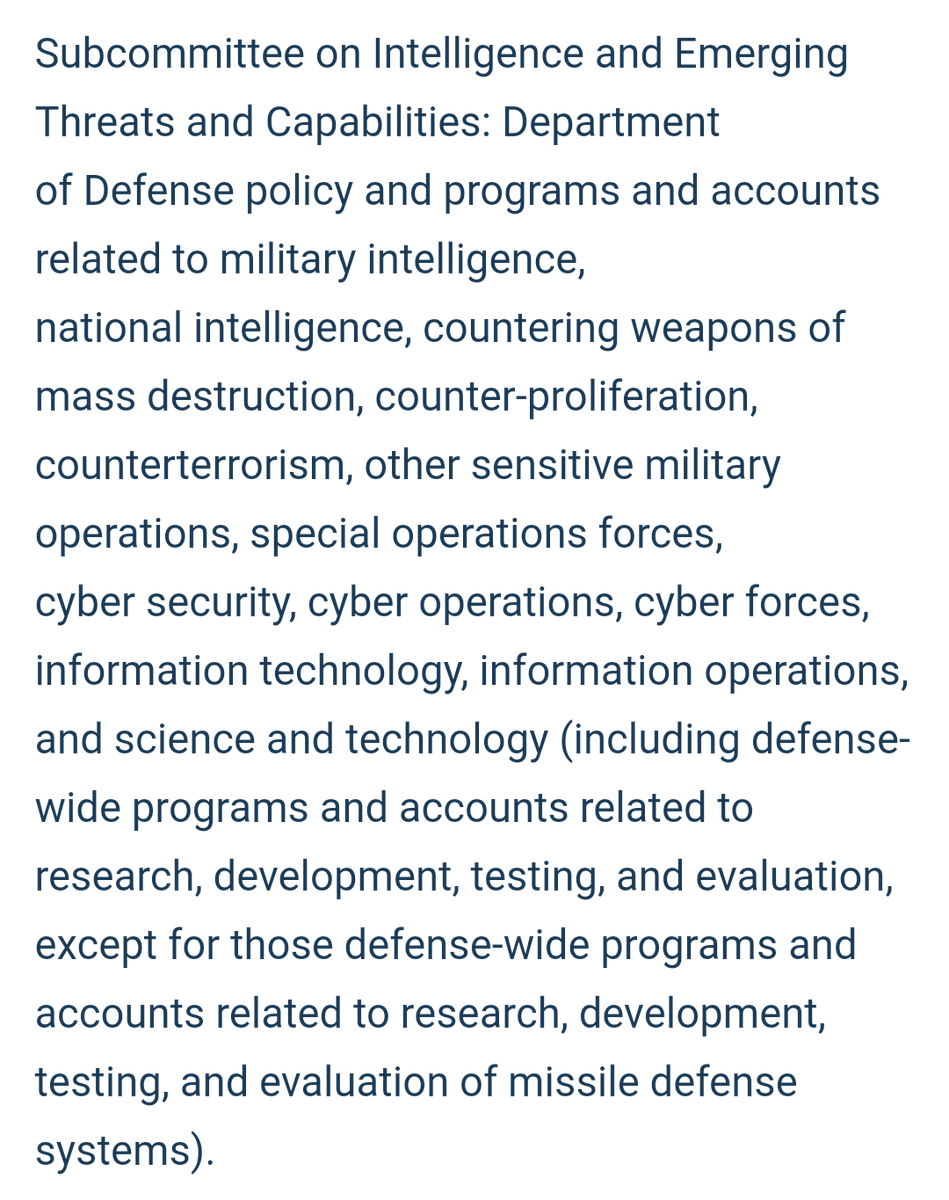 Subcommittee on Intelligence and Emerging Threats and Capabilities: Department of Defense policy and programs and accounts related to military intelligence, national intelligence, countering weapons of mass destruction, counter-proliferation, counterterrorism, other sensitive military operations, special operations forces, cyber security, cyber operations, cyber forces, information technology, information operations, and science and technology (including defense-wide programs and accounts related to research, development, testing, and evaluation, except for those defense-wide programs and accounts related to research, development, testing, and evaluation of missile defense systems).